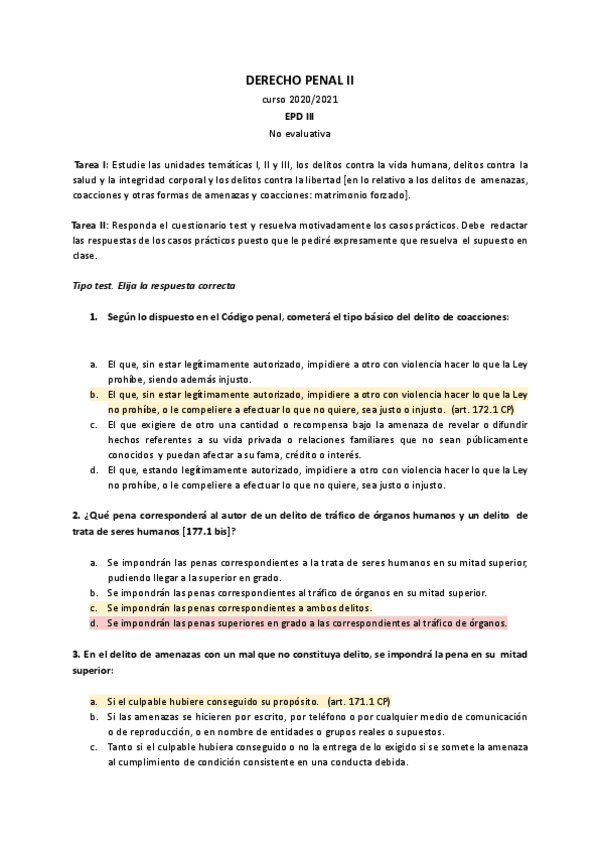 DERECHO PENAL II

curso 2020/2021

EPD III

No evaluativa

Tarea I: Estudie las unidades temáticas I, II y III, los delitos contra la vida humana, delitos contra la salud y la integridad corporal y los delitos contra la libertad [en lo relativo a los delitos de amenazas, coacciones y otras formas de amenazas y coacciones: matrimonio forzado].

Tarea II: Responda el cuestionario test y resuelva motivadamente los casos prácticos. Debe redactar las respuestas de los casos prácticos puesto que le pediré expresamente que resuelva el supuesto en clase.

Tipo test. Elija la respuesta correcta

1. Según lo dispuesto en el Código penal, cometerá el tipo básico del delito de coacciones:

a. El que, sin estar legítimamente autorizado, impidiere a otro con violencia hacer lo que la Ley prohíbe, siendo además injusto.
b. El que, sin estar legítimamente autorizado, impidiere a otro con violencia hacer lo que la Ley no prohíbe, o le compeliere a efectuar lo que no quiere, sea justo o injusto. (art. 172.1 CP)
c. El que exigiere de otro una cantidad o recompensa bajo la amenaza de revelar o difundir hechos referentes a su vida privada o relaciones familiares que no sean públicamente conocidos y puedan afectar a su fama, crédito o interés.
d. El que, estando legítimamente autorizado, impidiere a otro con violencia hacer lo que la Ley no prohíbe, o le compeliere a efectuar lo que no quiere, sea justo o injusto.

2. ¿Qué pena corresponderá al autor de un delito de tráfico de órganos humanos y un delito de trata de seres humanos [177.1 bis]?

a. Se impondrán las penas correspondientes a la trata de seres humanos en su mitad superior, pudiendo llegar a la superior en grado.
b. Se impondrán las penas correspondientes al tráfico de órganos en su mitad superior.
c. Se impondrán las penas correspondientes a ambos delitos.
d. Se impondrán las penas superiores en grado a las correspondientes al tráfico de órganos.

3. En el delito de amenazas con un mal que no constituya delito, se impondrá la pena en su mitad superior:

a. Si el culpable hubiere conseguido su propósito. (art. 171.1 CP)
b. Si las amenazas se hicieren por escrito, por teléfono o por cualquier medio de comunicación o de reproducción, o en nombre de entidades o grupos reales o supuestos.
c. Tanto si el culpable hubiera conseguido o no la entrega de lo exigido si se somete la amenaza al cumplimiento de condición consistente en una conducta debida.